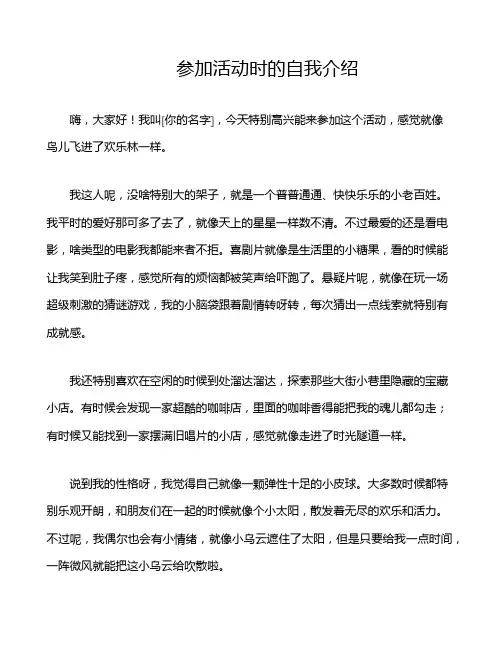 参加活动时的自我介绍

嗨，大家好！我叫[你的名字]，今天特别高兴能来参加这个活动，感觉就像鸟儿飞进了欢乐林一样。

我这人呢，没啥特别大的架子，就是一个普普通通、快快乐乐的小老百姓。我平时的爱好那可多了去了，就像天上的星星一样数不清。不过最爱的还是看电影，啥类型的电影我都能来者不拒。喜剧片就像是生活里的小糖果，看的时候能让我笑到肚子疼，感觉所有的烦恼都被笑声给吓跑了。悬疑片呢，就像在玩一场超级刺激的猜谜游戏，我的小脑袋跟着剧情转呀转，每次猜出一点线索就特别有成就感。

我还特别喜欢在空闲的时候到处溜达溜达，探索那些大街小巷里隐藏的宝藏小店。有时候会发现一家超酷的咖啡店，里面的咖啡香得能把我的魂儿都勾走；有时候又能找到一家摆满旧唱片的小店，感觉就像走进了时光隧道一样。

说到我的性格呀，我觉得自己就像一颗弹性十足的小皮球。大多数时候都特别乐观开朗，和朋友们在一起的时候就像个小太阳，散发着无尽的欢乐和活力。不过呢，我偶尔也会有小情绪，就像小乌云遮住了太阳，但是只要给我一点时间，一阵微风就能把这小乌云给吹散啦。